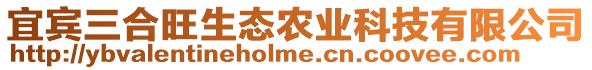 宜宾三合旺生态农业科技有限公司
http://ybvalentineholme.cn.coovee.com